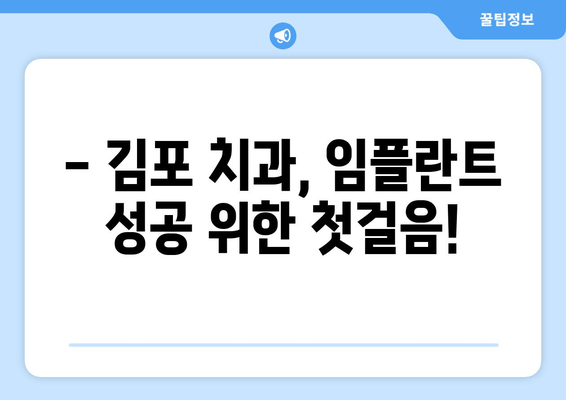 꿀팁정보

– 김포 치과, 임플란트 성공 위한 첫걸음!